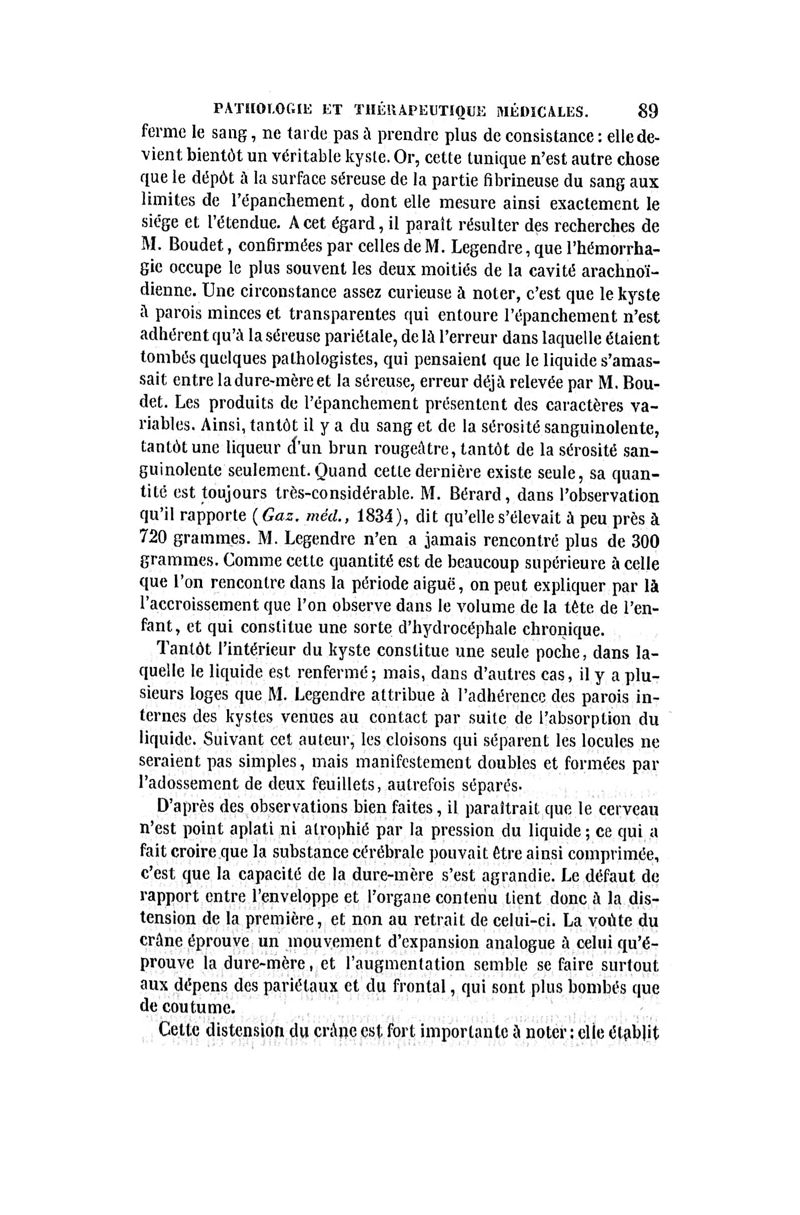 PATHOLOGIE ET THÉRAPEUTIQUE MÉDICALES. 89

ferme le sang, ne tarde pas à prendre plus de consistance : elle devient bientôt un véritable kyste. Or, cette tunique n'est autre chose que le dépôt à la surface séreuse de la partie fibrineuse du sang aux limites de l'épanchement, dont elle mesure ainsi exactement le siége et l'étendue. A cet égard, il paraît résulter des recherches de M. Boudet, confirmées par celles de M. Legendre, que l'hémorrhagie occupe le plus souvent les deux moitiés de la cavité arachnoïdienne. Une circonstance assez curieuse à noter, c'est que le kyste à parois minces et transparentes qui entoure l'épanchement n'est adhérent qu'à la séreuse pariétale, de là l'erreur dans laquelle étaient tombés quelques pathologistes, qui pensaient que le liquide s'amassait entre la dure-mère et la séreuse, erreur déjà relevée par M. Boudet. Les produits de l'épanchement présentent des caractères variables. Ainsi, tantôt il y a du sang et de la sérosité sanguinolente, tantôt une liqueur d'un brun rougeâtre, tantôt de la sérosité sanguinolente seulement. Quand cette dernière existe seule, sa quantité est toujours très-considérable. M. Bérard, dans l'observation qu'il rapporte (Gaz. méd., 1834), dit qu'elle s'élevait à peu près à 720 grammes. M. Legendre n'en a jamais rencontré plus de 300 grammes. Comme cette quantité est de beaucoup supérieure à celle que l'on rencontre dans la période aiguë, on peut expliquer par là l'accroissement que l'on observe dans le volume de la tête de l'enfant, et qui constitue une sorte d'hydrocéphale chronique.

Tantôt l'intérieur du kyste constitue une seule poche, dans laquelle le liquide est renfermé ; mais, dans d'autres cas, il y a plusieurs loges que M. Legendre attribue à l'adhérence des parois internes des kystes venues au contact par suite de l'absorption du liquide. Suivant cet auteur, les cloisons qui séparent les locules ne seraient pas simples, mais manifestement doubles et formées par l'adossement de deux feuillets, autrefois séparés.

D'après des observations bien faites, il paraîtrait que le cerveau n'est point aplati ni atrophié par la pression du liquide ; ce qui a fait croire que la substance cérébrale pouvait être ainsi comprimée, c'est que la capacité de la dure-mère s'est agrandie. Le défaut de rapport entre l'enveloppe et l'organe contenu tient donc à la distension de la première, et non au retrait de celui-ci. La voûte du crâne éprouve un mouvement d'expansion analogue à celui qu'éprouve la dure-mère, et l'augmentation semble se faire surtout aux dépens des pariétaux et du frontal, qui sont plus bombés que de coutume.

Cette distension du crâne est fort importante à noter : elle établit